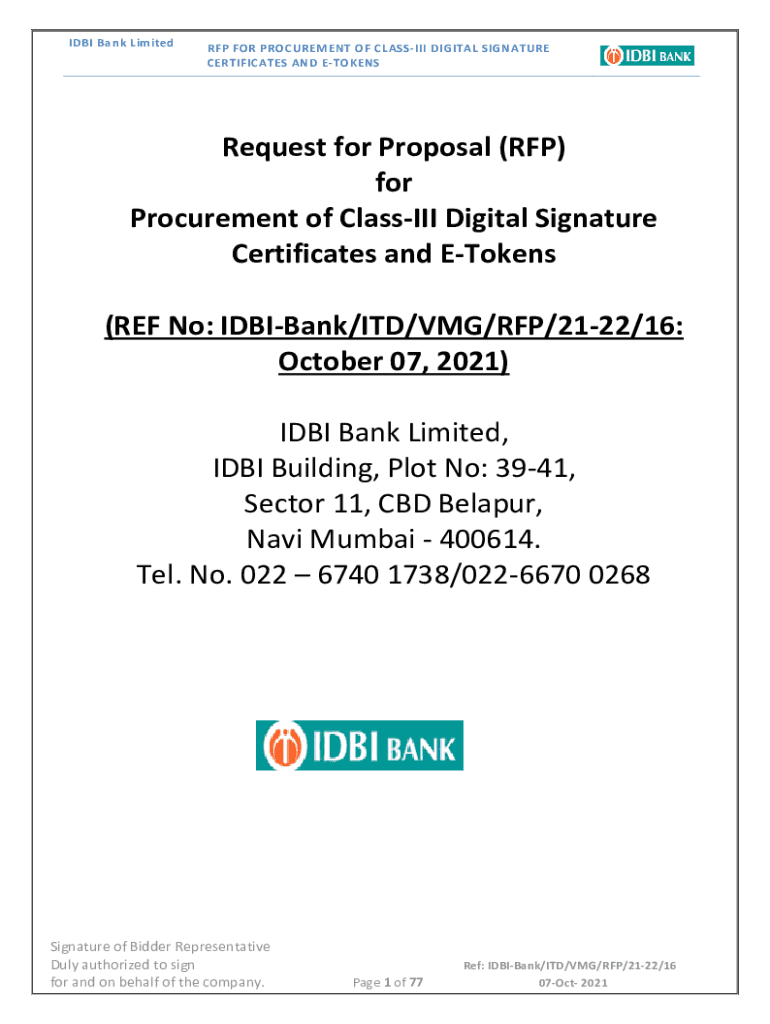 IDBI Bank Limited

RFP FOR PROCUREMENT OF CLASS-III DIGITAL SIGNATURE CERTIFICATES AND E-TOKENS

IDBI BANK

Request for Proposal (RFP)
for
Procurement of Class-III Digital Signature Certificates and E-Tokens

(REF No: IDBI-Bank/ITD/VMG/RFP/21-22/16: October 07, 2021)

IDBI Bank Limited,
IDBI Building, Plot No: 39-41,
Sector 11, CBD Belapur,
Navi Mumbai - 400614.
Tel. No. 022 – 6740 1738/022-6670 0268

IDBI BANK

Signature of Bidder Representative
Duly authorized to sign
for and on behalf of the company.

Page 1 of 77

Ref: IDBI-Bank/ITD/VMG/RFP/21-22/16
07-Oct- 2021